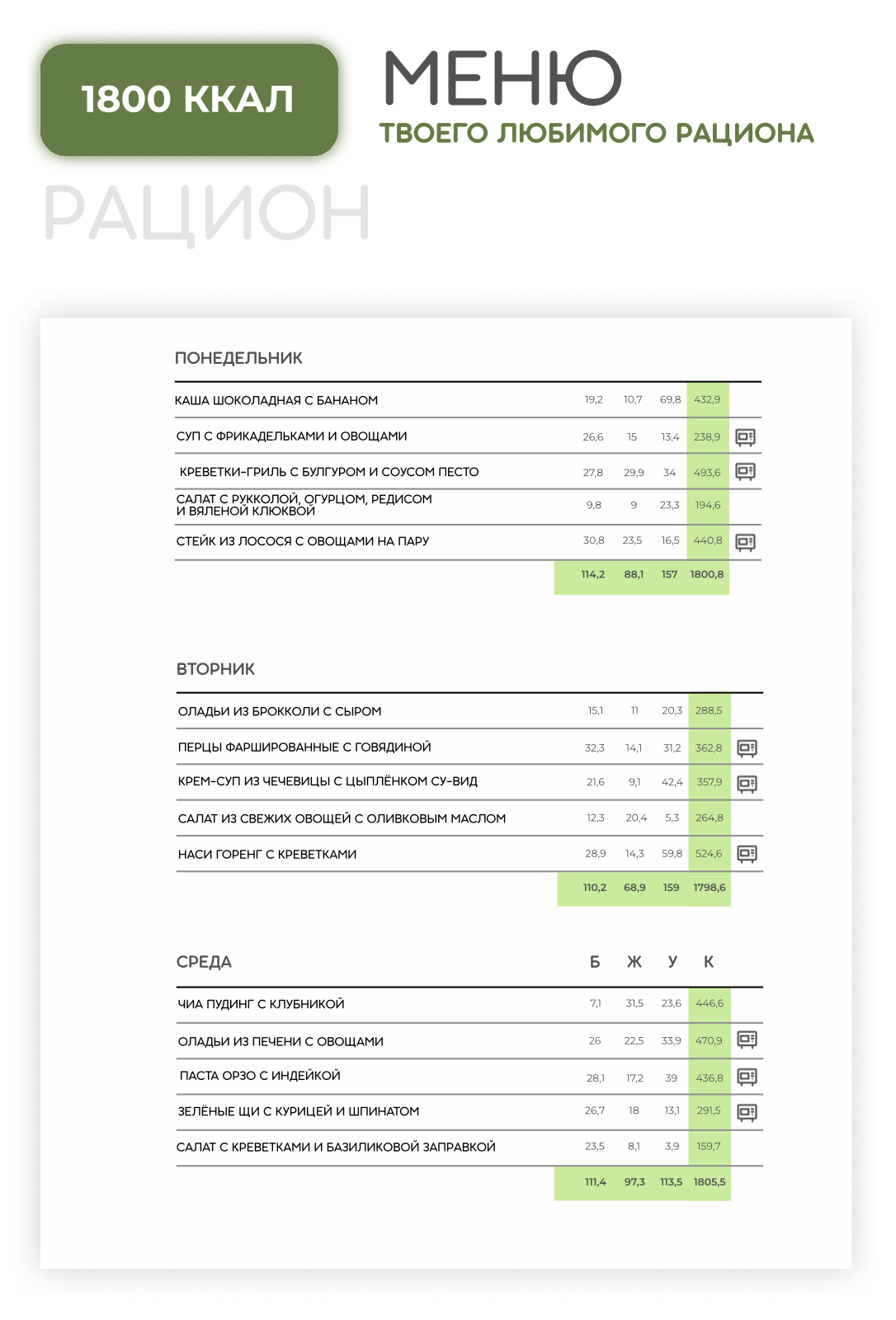 1800 ККАЛ

МЕНЮ
ТВОЕГО ЛЮБИМОГО РАЦИОНА

РАЦИОН

ПОНЕДЕЛЬНИК

| | | | | |
|---|---|---|---|---|
| КАША ШОКОЛАДНАЯ С БАНАНОМ | 19,2 | 10,7 | 69,8 | 432,9 |
| СУП С ФРИКАДЕЛЬКАМИ И ОВОЩАМИ | 26,6 | 15 | 13,4 | 238,9 |
| КРЕВЕТКИ-ГРИЛЬ С БУЛГУРОМ И СОУСОМ ПЕСТО | 27,8 | 29,9 | 34 | 493,6 |
| САЛАТ С РУККОЛОЙ, ОГУРЦОМ, РЕДИСОМ И ВЯЛЕНОЙ КЛЮКВОЙ | 9,8 | 9 | 23,3 | 194,6 |
| СТЕЙК ИЗ ЛОСОСЯ С ОВОЩАМИ НА ПАРУ | 30,8 | 23,5 | 16,5 | 440,8 |
| | 114,2 | 88,1 | 157 | 1800,8 |

ВТОРНИК

| | | | | |
|---|---|---|---|---|
| ОЛАДЬИ ИЗ БРОККОЛИ С СЫРОМ | 15,1 | 11 | 20,3 | 288,5 |
| ПЕРЦЫ ФАРШИРОВАННЫЕ С ГОВЯДИНОЙ | 32,3 | 14,1 | 31,2 | 362,8 |
| КРЕМ-СУП ИЗ ЧЕЧЕВИЦЫ С ЦЫПЛЁНКОМ СУ-ВИД | 21,6 | 9,1 | 42,4 | 357,9 |
| САЛАТ ИЗ СВЕЖИХ ОВОЩЕЙ С ОЛИВКОВЫМ МАСЛОМ | 12,3 | 20,4 | 5,3 | 264,8 |
| НАСИ ГОРЕНГ С КРЕВЕТКАМИ | 28,9 | 14,3 | 59,8 | 524,6 |
| | 110,2 | 68,9 | 159 | 1798,6 |

| СРЕДА | Б | Ж | У | К |
|---|---|---|---|---|
| ЧИА ПУДИНГ С КЛУБНИКОЙ | 7,1 | 31,5 | 23,6 | 446,6 |
| ОЛАДЬИ ИЗ ПЕЧЕНИ С ОВОЩАМИ | 26 | 22,5 | 33,9 | 470,9 |
| ПАСТА ОРЗО С ИНДЕЙКОЙ | 28,1 | 17,2 | 39 | 436,8 |
| ЗЕЛЁНЫЕ ЩИ С КУРИЦЕЙ И ШПИНАТОМ | 26,7 | 18 | 13,1 | 291,5 |
| САЛАТ С КРЕВЕТКАМИ И БАЗИЛИКОВОЙ ЗАПРАВКОЙ | 23,5 | 8,1 | 3,9 | 159,7 |
| | 111,4 | 97,3 | 113,5 | 1805,5 |